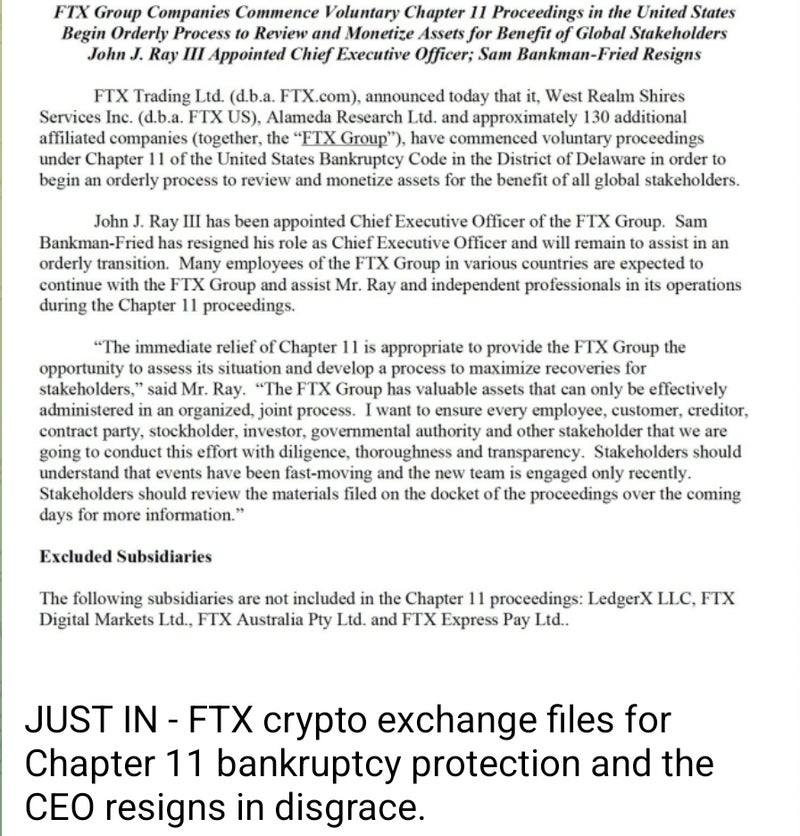 FTX Group Companies Commence Voluntary Chapter 11 Proceedings in the United States
Begin Orderly Process to Review and Monetize Assets for Benefit of Global Stakeholders
John J. Ray III Appointed Chief Executive Officer; Sam Bankman-Fried Resigns

FTX Trading Ltd. (d.b.a. FTX.com), announced today that it, West Realm Shires Services Inc. (d.b.a. FTX US), Alameda Research Ltd. and approximately 130 additional affiliated companies (together, the "FTX Group"), have commenced voluntary proceedings under Chapter 11 of the United States Bankruptcy Code in the District of Delaware in order to begin an orderly process to review and monetize assets for the benefit of all global stakeholders.

John J. Ray III has been appointed Chief Executive Officer of the FTX Group. Sam Bankman-Fried has resigned his role as Chief Executive Officer and will remain to assist in an orderly transition. Many employees of the FTX Group in various countries are expected to continue with the FTX Group and assist Mr. Ray and independent professionals in its operations during the Chapter 11 proceedings.

"The immediate relief of Chapter 11 is appropriate to provide the FTX Group the opportunity to assess its situation and develop a process to maximize recoveries for stakeholders," said Mr. Ray. "The FTX Group has valuable assets that can only be effectively administered in an organized, joint process. I want to ensure every employee, customer, creditor, contract party, stockholder, investor, governmental authority and other stakeholder that we are going to conduct this effort with diligence, thoroughness and transparency. Stakeholders should understand that events have been fast-moving and the new team is engaged only recently. Stakeholders should review the materials filed on the docket of the proceedings over the coming days for more information."

Excluded Subsidiaries

The following subsidiaries are not included in the Chapter 11 proceedings: LedgerX LLC, FTX Digital Markets Ltd., FTX Australia Pty Ltd. and FTX Express Pay Ltd..

JUST IN - FTX crypto exchange files for Chapter 11 bankruptcy protection and the CEO resigns in disgrace.